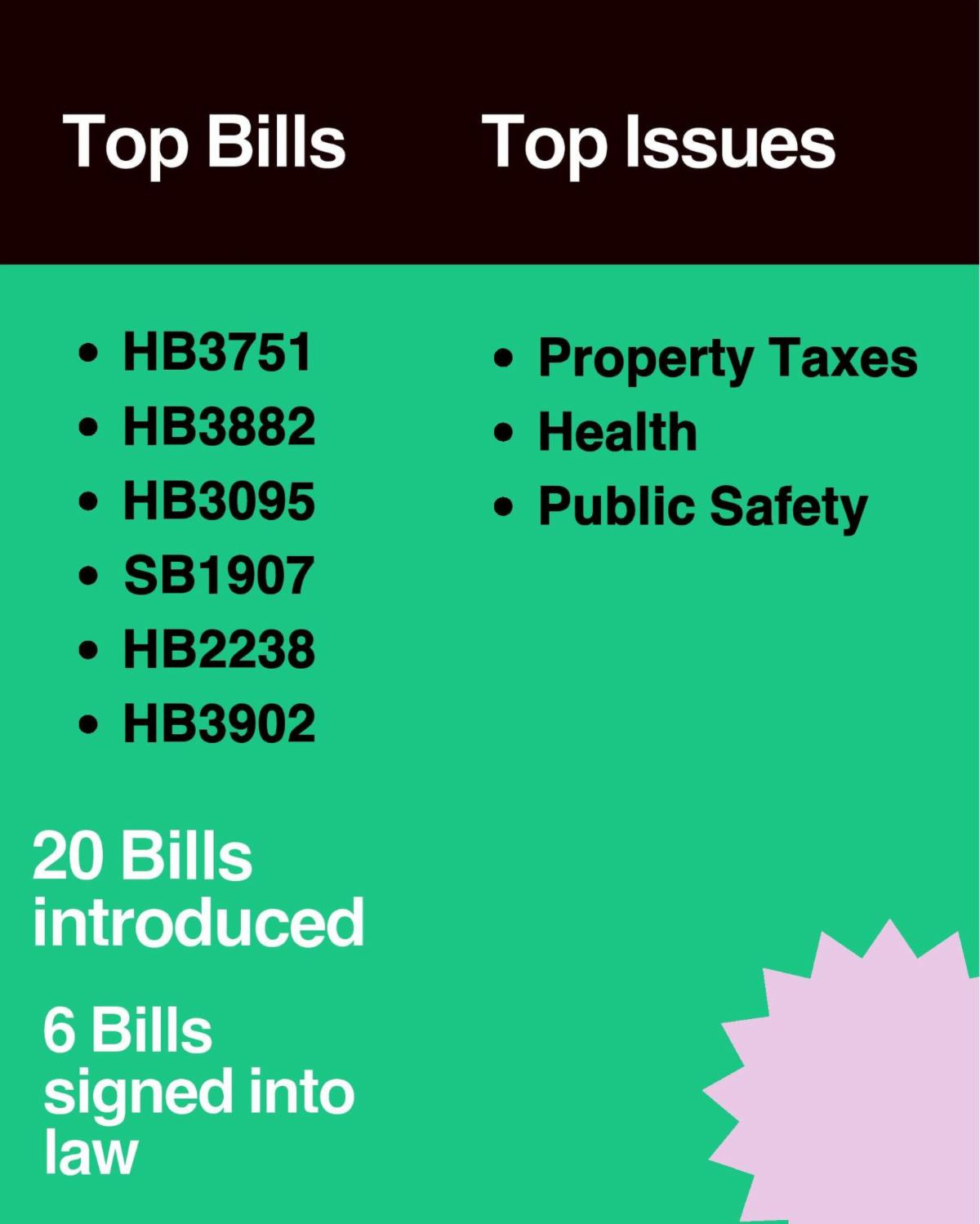 Top Bills

• HB3751
• HB3882
• HB3095
• SB1907
• HB2238
• HB3902

20 Bills introduced

6 Bills signed into law

Top Issues

• Property Taxes
• Health
• Public Safety